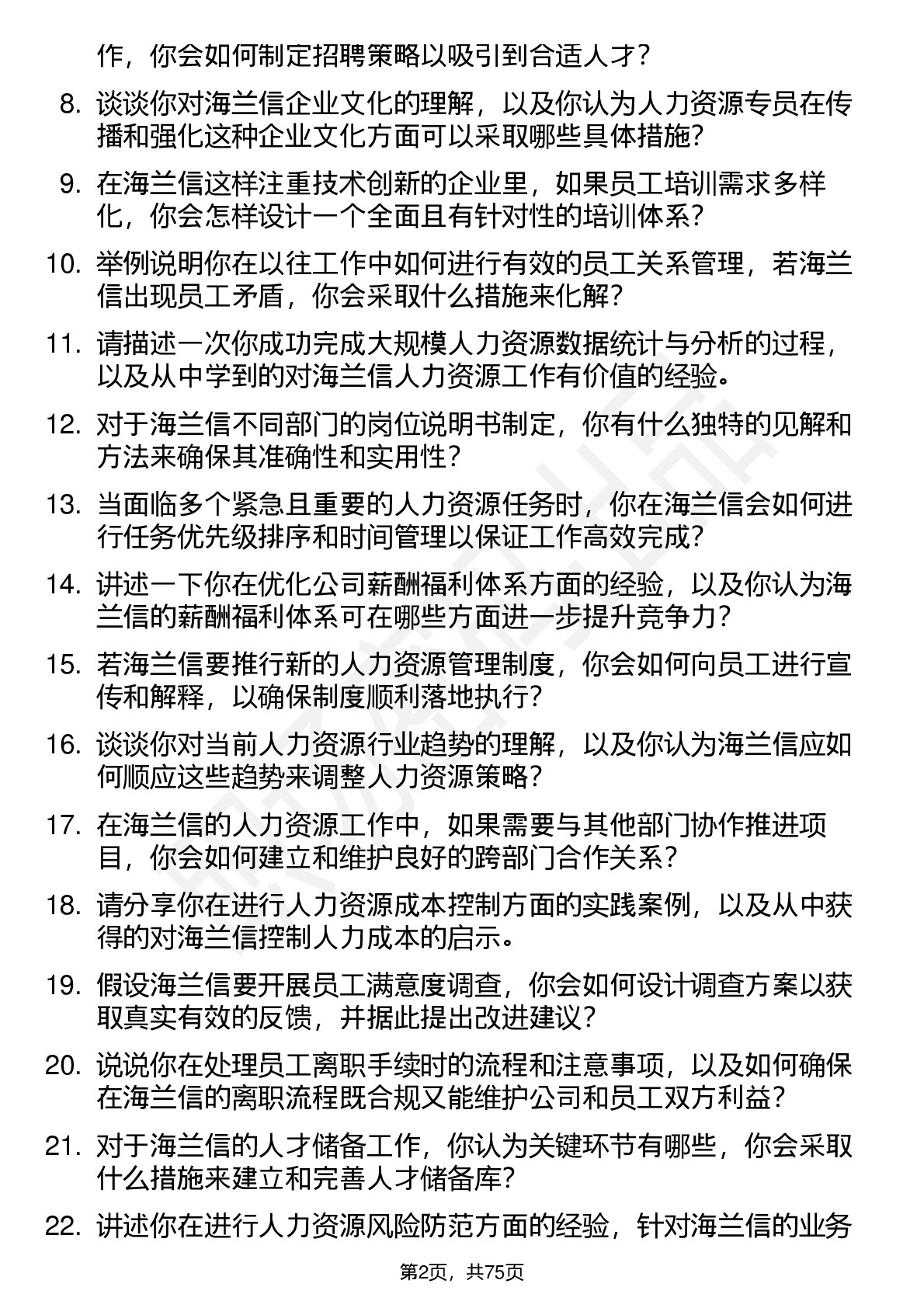 作，你会如何制定招聘策略以吸引到合适人才？

8. 谈谈你对海兰信企业文化的理解，以及你认为人力资源专员在传播和强化这种企业文化方面可以采取哪些具体措施？

9. 在海兰信这样注重技术创新的企业里，如果员工培训需求多样化，你会怎样设计一个全面且有针对性的培训体系？

10. 举例说明你在以往工作中如何进行有效的员工关系管理，若海兰信出现员工矛盾，你会采取什么措施来化解？

11. 请描述一次你成功完成大规模人力资源数据统计与分析的过程，以及从中学到的对海兰信人力资源工作有价值的经验。

12. 对于海兰信不同部门的岗位说明书制定，你有什么独特的见解和方法来确保其准确性和实用性？

13. 当面临多个紧急且重要的人力资源任务时，你在海兰信会如何进行任务优先级排序和时间管理以保证工作高效完成？

14. 讲述一下你在优化公司薪酬福利体系方面的经验，以及你认为海兰信的薪酬福利体系可在哪些方面进一步提升竞争力？

15. 若海兰信要推行新的人力资源管理制度，你会如何向员工进行宣传和解释，以确保制度顺利落地执行？

16. 谈谈你对当前人力资源行业趋势的理解，以及你认为海兰信应如何顺应这些趋势来调整人力资源策略？

17. 在海兰信的人力资源工作中，如果需要与其他部门协作推进项目，你会如何建立和维护良好的跨部门合作关系？

18. 请分享你在进行人力资源成本控制方面的实践案例，以及从中获得的对海兰信控制人力成本的启示。

19. 假设海兰信要开展员工满意度调查，你会如何设计调查方案以获取真实有效的反馈，并据此提出改进建议？

20. 说说你在处理员工离职手续时的流程和注意事项，以及如何确保在海兰信的离职流程既合规又能维护公司和员工双方利益？

21. 对于海兰信的人才储备工作，你认为关键环节有哪些，你会采取什么措施来建立和完善人才储备库？

22. 讲述你在进行人力资源风险防范方面的经验，针对海兰信的业务

第2页，共75页